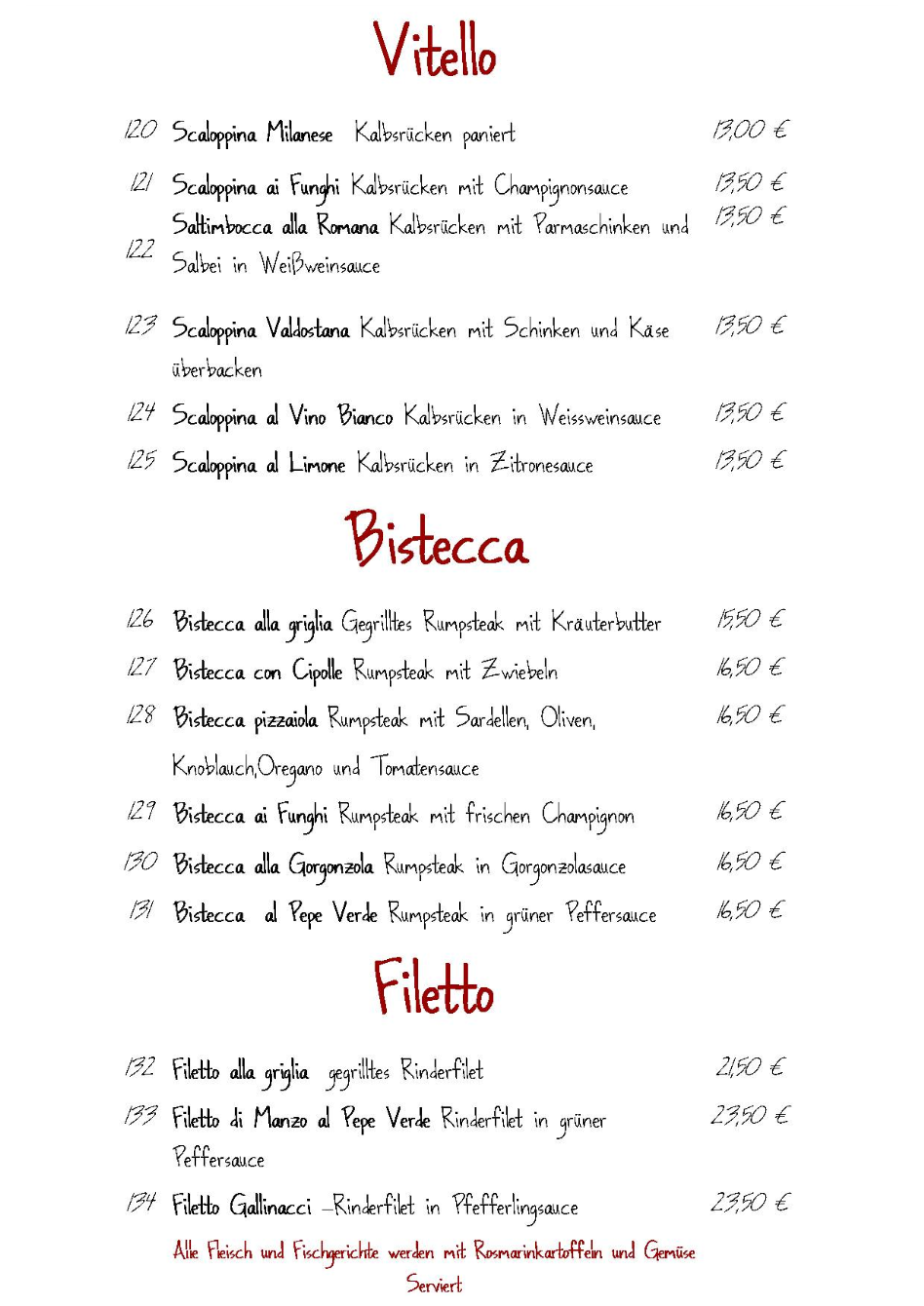 Vitello

120 Scaloppina Milanese Kalbsrücken paniert 13,00 €

121 Scaloppina ai Funghi Kalbsrücken mit Champignonsauce 13,50 €

122 Saltimbocca alla Romana Kalbsrücken mit Parmaschinken und Salbei in Weißweinsauce 13,50 €

123 Scaloppina Valdostana Kalbsrücken mit Schinken und Käse überbacken 13,50 €

124 Scaloppina al Vino Bianco Kalbsrücken in Weissweinsauce 13,50 €

125 Scaloppina al Limone Kalbsrücken in Zitronesauce 13,50 €

Bistecca

126 Bistecca alla griglia Gegrilltes Rumpsteak mit Kräuterbutter 15,50 €

127 Bistecca con Cipolle Rumpsteak mit Zwiebeln 16,50 €

128 Bistecca pizzaiola Rumpsteak mit Sardellen, Oliven, Knoblauch,Oregano und Tomatensauce 16,50 €

129 Bistecca ai Funghi Rumpsteak mit frischen Champignon 16,50 €

130 Bistecca alla Gorgonzola Rumpsteak in Gorgonzolasauce 16,50 €

131 Bistecca al Pepe Verde Rumpsteak in grüner Peffersauce 16,50 €

Filetto

132 Filetto alla griglia gegrilltes Rinderfilet 21,50 €

133 Filetto di Manzo al Pepe Verde Rinderfilet in grüner Peffersauce 23,50 €

134 Filetto Gallinacci –Rinderfilet in Pfefferlingsauce 23,50 €

Alle Fleisch und Fischgerichte werden mit Rosmarinkartoffeln und Gemüse Serviert